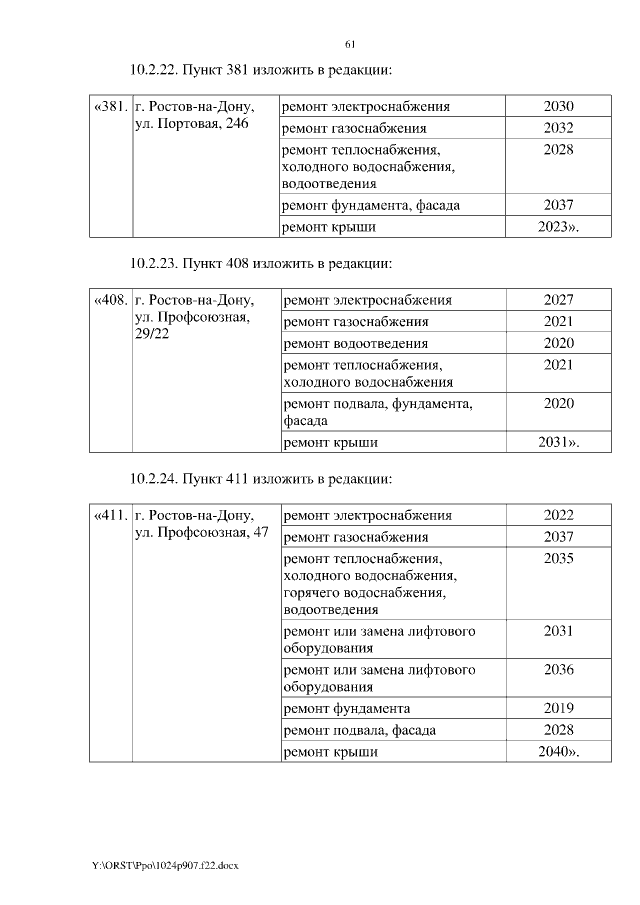 61

10.2.22. Пункт 381 изложить в редакции:

| «381. | г. Ростов-на-Дону, ул. Портовая, 246 | ремонт электроснабжения | 2030 |
|---|---|---|---|
| | | ремонт газоснабжения | 2032 |
| | | ремонт теплоснабжения, холодного водоснабжения, водоотведения | 2028 |
| | | ремонт фундамента, фасада | 2037 |
| | | ремонт крыши | 2023». |

10.2.23. Пункт 408 изложить в редакции:

| «408. | г. Ростов-на-Дону, ул. Профсоюзная, 29/22 | ремонт электроснабжения | 2027 |
|---|---|---|---|
| | | ремонт газоснабжения | 2021 |
| | | ремонт водоотведения | 2020 |
| | | ремонт теплоснабжения, холодного водоснабжения | 2021 |
| | | ремонт подвала, фундамента, фасада | 2020 |
| | | ремонт крыши | 2031». |

10.2.24. Пункт 411 изложить в редакции:

| «411. | г. Ростов-на-Дону, ул. Профсоюзная, 47 | ремонт электроснабжения | 2022 |
|---|---|---|---|
| | | ремонт газоснабжения | 2037 |
| | | ремонт теплоснабжения, холодного водоснабжения, горячего водоснабжения, водоотведения | 2035 |
| | | ремонт или замена лифтового оборудования | 2031 |
| | | ремонт или замена лифтового оборудования | 2036 |
| | | ремонт фундамента | 2019 |
| | | ремонт подвала, фасада | 2028 |
| | | ремонт крыши | 2040». |

Y:\ORST\Ppo\1024p907.f22.docx